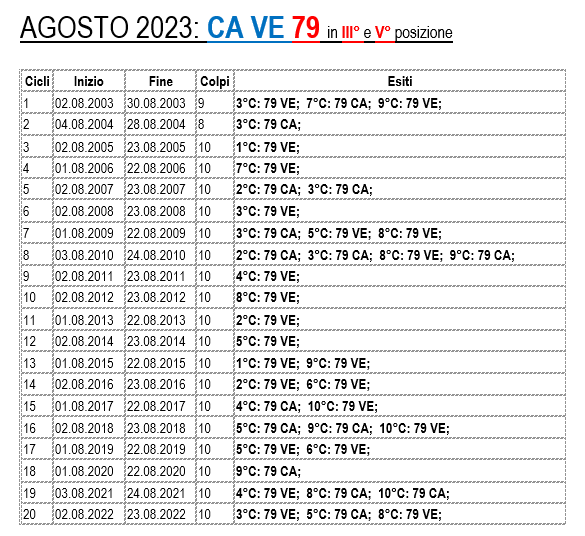 AGOSTO 2023: CA VE 79 in III° e V° posizione

| Cicli | Inizio | Fine | Colpi | Esiti |
|---|---|---|---|---|
| 1 | 02.08.2003 | 30.08.2003 | 9 | 3°C: 79 VE; 7°C: 79 CA; 9°C: 79 VE; |
| 2 | 04.08.2004 | 28.08.2004 | 8 | 3°C: 79 CA; |
| 3 | 02.08.2005 | 23.08.2005 | 10 | 1°C: 79 VE; |
| 4 | 01.08.2006 | 22.08.2006 | 10 | 7°C: 79 VE; |
| 5 | 02.08.2007 | 23.08.2007 | 10 | 2°C: 79 CA; 3°C: 79 CA; |
| 6 | 02.08.2008 | 23.08.2008 | 10 | 3°C: 79 VE; |
| 7 | 01.08.2009 | 22.08.2009 | 10 | 3°C: 79 CA; 5°C: 79 VE; 8°C: 79 VE; |
| 8 | 03.08.2010 | 24.08.2010 | 10 | 2°C: 79 CA; 3°C: 79 CA; 8°C: 79 VE; 9°C: 79 CA; |
| 9 | 02.08.2011 | 23.08.2011 | 10 | 4°C: 79 VE; |
| 10 | 02.08.2012 | 23.08.2012 | 10 | 8°C: 79 VE; |
| 11 | 01.08.2013 | 22.08.2013 | 10 | 2°C: 79 VE; |
| 12 | 02.08.2014 | 23.08.2014 | 10 | 5°C: 79 VE; |
| 13 | 01.08.2015 | 22.08.2015 | 10 | 1°C: 79 VE; 9°C: 79 VE; |
| 14 | 02.08.2016 | 23.08.2016 | 10 | 2°C: 79 VE; 6°C: 79 VE; |
| 15 | 01.08.2017 | 22.08.2017 | 10 | 4°C: 79 CA; 10°C: 79 VE; |
| 16 | 02.08.2018 | 23.08.2018 | 10 | 5°C: 79 CA; 9°C: 79 CA; 10°C: 79 VE; |
| 17 | 01.08.2019 | 22.08.2019 | 10 | 5°C: 79 VE; 6°C: 79 VE; |
| 18 | 01.08.2020 | 22.08.2020 | 10 | 9°C: 79 CA; |
| 19 | 03.08.2021 | 24.08.2021 | 10 | 4°C: 79 VE; 8°C: 79 CA; 10°C: 79 CA; |
| 20 | 02.08.2022 | 23.08.2022 | 10 | 3°C: 79 VE; 5°C: 79 CA; 8°C: 79 VE; |